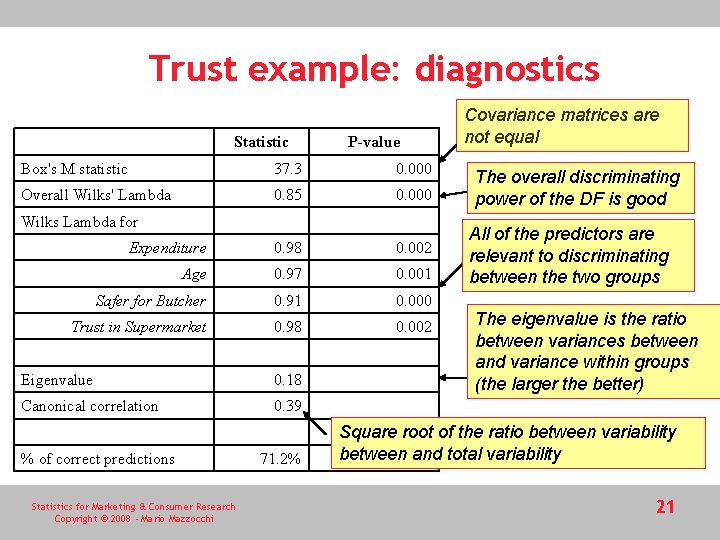 Trust example: diagnostics

|  | Statistic | P-value |
|---|---|---|
| Box's M statistic | 37.3 | 0.000 |
| Overall Wilks' Lambda | 0.85 | 0.000 |
| Wilks Lambda for |  |  |
| Expenditure | 0.98 | 0.002 |
| Age | 0.97 | 0.001 |
| Safer for Butcher | 0.91 | 0.000 |
| Trust in Supermarket | 0.98 | 0.002 |
|  |  |  |
| Eigenvalue | 0.18 |  |
| Canonical correlation | 0.39 |  |
|  |  |  |
| % of correct predictions | 71.2% |  |

Covariance matrices are not equal

The overall discriminating power of the DF is good

All of the predictors are relevant to discriminating between the two groups

The eigenvalue is the ratio between variances between and variance within groups (the larger the better)

Square root of the ratio between variability between and total variability

Statistics for Marketing & Consumer Research
Copyright © 2008 - Mario Mazzocchi

21